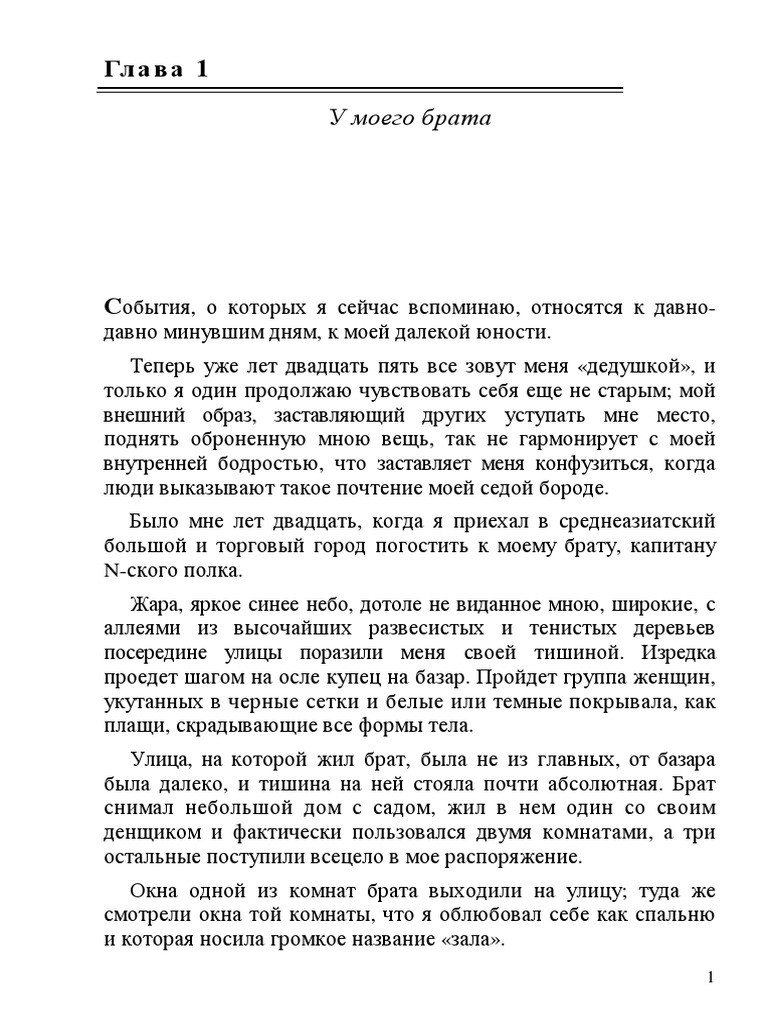 Глава 1

У моего брата

События, о которых я сейчас вспоминаю, относятся к давно-давно минувшим дням, к моей далекой юности.

Теперь уже лет двадцать пять все зовут меня «дедушкой», и только я один продолжаю чувствовать себя еще не старым; мой внешний образ, заставляющий других уступать мне место, поднять оброненную мною вещь, так не гармонирует с моей внутренней бодростью, что заставляет меня конфузиться, когда люди выказывают такое почтение моей седой бороде.

Было мне лет двадцать, когда я приехал в среднеазиатский большой и торговый город погостить к моему брату, капитану N-ского полка.

Жара, яркое синее небо, дотоле не виданное мною, широкие, с аллеями из высочайших развесистых и тенистых деревьев посередине улицы поразили меня своей тишиной. Изредка проедет шагом на осле купец на базар. Пройдет группа женщин, укутанных в черные сетки и белые или темные покрывала, как плащи, скрадывающие все формы тела.

Улица, на которой жил брат, была не из главных, от базара была далеко, и тишина на ней стояла почти абсолютная. Брат снимал небольшой дом с садом, жил в нем один со своим денщиком и фактически пользовался двумя комнатами, а три остальные поступили всецело в мое распоряжение.

Окна одной из комнат брата выходили на улицу; туда же смотрели окна той комнаты, что я облюбовал себе как спальню и которая носила громкое название «зала».

1